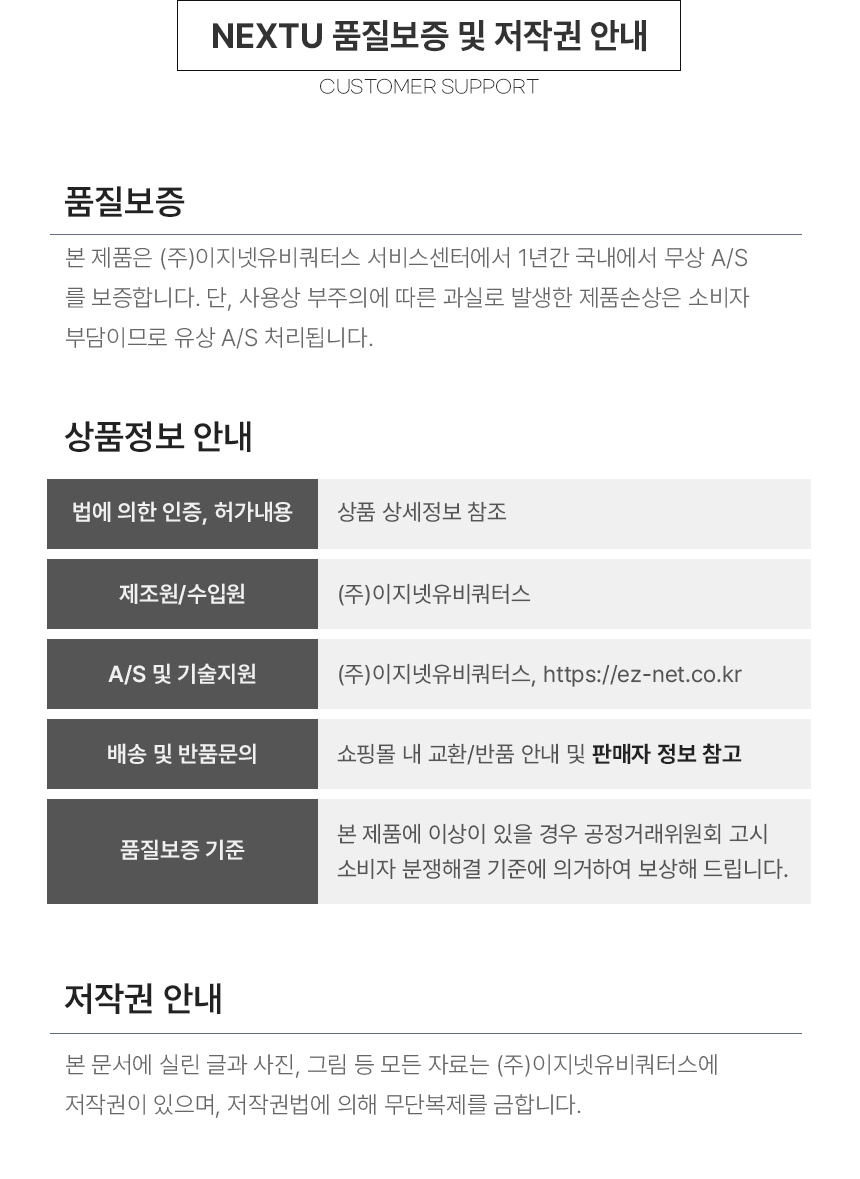 NEXTU 품질보증 및 저작권 안내

CUSTOMER SUPPORT

품질보증

본 제품은 (주)이지넷유비쿼터스 서비스센터에서 1년간 국내에서 무상 A/S를 보증합니다. 단, 사용상 부주의에 따른 과실로 발생한 제품손상은 소비자 부담이므로 유상 A/S 처리됩니다.

상품정보 안내

법에 의한 인증, 허가내용
상품 상세정보 참조

제조원/수입원
(주)이지넷유비쿼터스

A/S 및 기술지원
(주)이지넷유비쿼터스, https://ez-net.co.kr

배송 및 반품문의
쇼핑몰 내 교환/반품 안내 및 판매자 정보 참고

품질보증 기준
본 제품에 이상이 있을 경우 공정거래위원회 고시 소비자 분쟁해결 기준에 의거하여 보상해 드립니다.

저작권 안내

본 문서에 실린 글과 사진, 그림 등 모든 자료는 (주)이지넷유비쿼터스에 저작권이 있으며, 저작권법에 의해 무단복제를 금합니다.